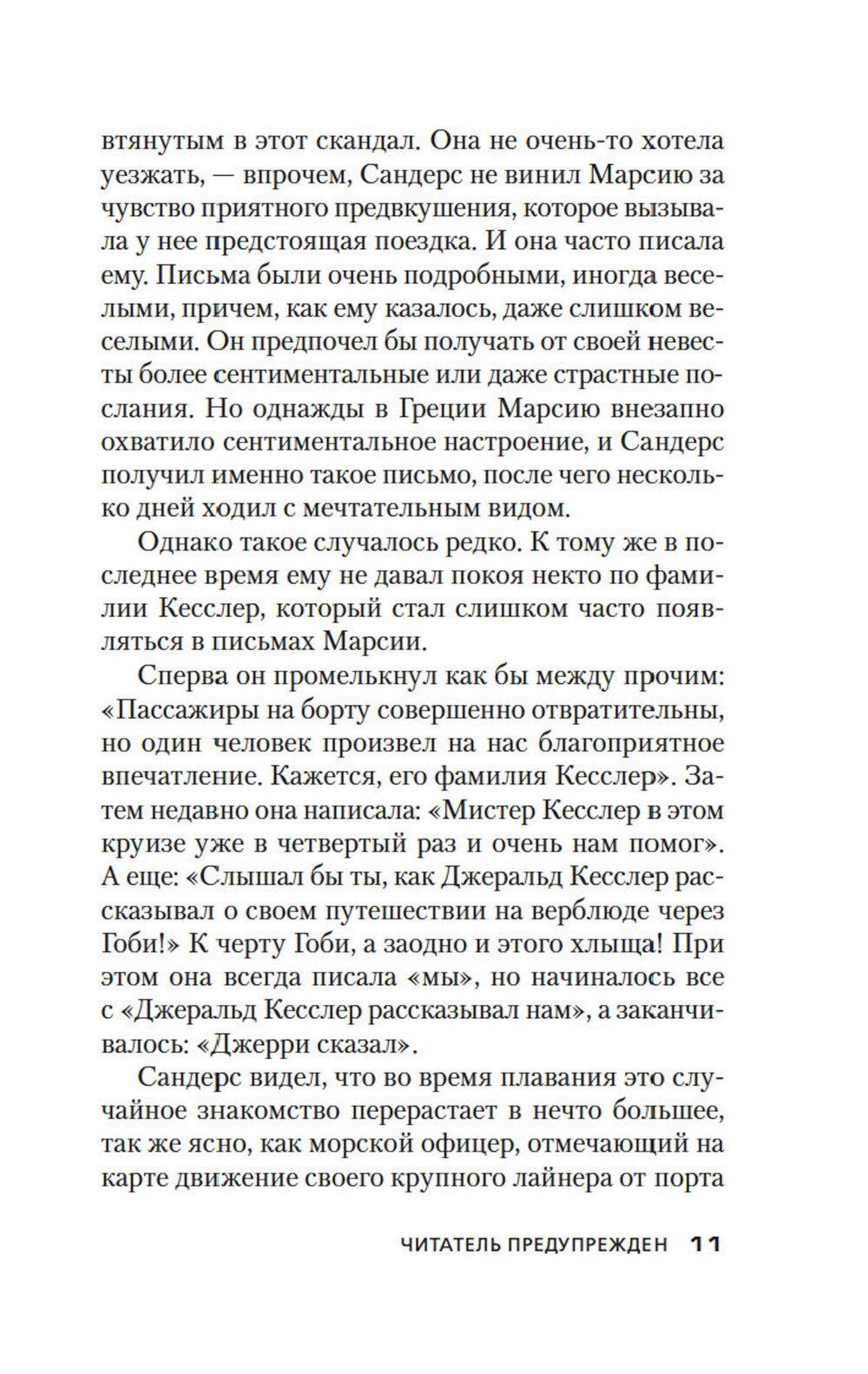 втянутым в этот скандал. Она не очень-то хотела уезжать, — впрочем, Сандерс не винил Марсию за чувство приятного предвкушения, которое вызывала у нее предстоящая поездка. И она часто писала ему. Письма были очень подробными, иногда веселыми, причем, как ему казалось, даже слишком веселыми. Он предпочел бы получать от своей невесты более сентиментальные или даже страстные послания. Но однажды в Греции Марсию внезапно охватило сентиментальное настроение, и Сандерс получил именно такое письмо, после чего несколько дней ходил с мечтательным видом.

Однако такое случалось редко. К тому же в последнее время ему не давал покоя некто по фамилии Кесслер, который стал слишком часто появляться в письмах Марсии.

Сперва он промелькнул как бы между прочим: «Пассажиры на борту совершенно отвратительны, но один человек произвел на нас благоприятное впечатление. Кажется, его фамилия Кесслер». Затем недавно она написала: «Мистер Кесслер в этом круизе уже в четвертый раз и очень нам помог». А еще: «Слышал бы ты, как Джеральд Кесслер рассказывал о своем путешествии на верблюде через Гоби!» К черту Гоби, а заодно и этого хлыща! При этом она всегда писала «мы», но начиналось все с «Джеральд Кесслер рассказывал нам», а заканчивалось: «Джерри сказал».

Сандерс видел, что во время плавания это случайное знакомство перерастает в нечто большее, так же ясно, как морской офицер, отмечающий на карте движение своего крупного лайнера от порта

ЧИТАТЕЛЬ ПРЕДУПРЕЖДЕН 11